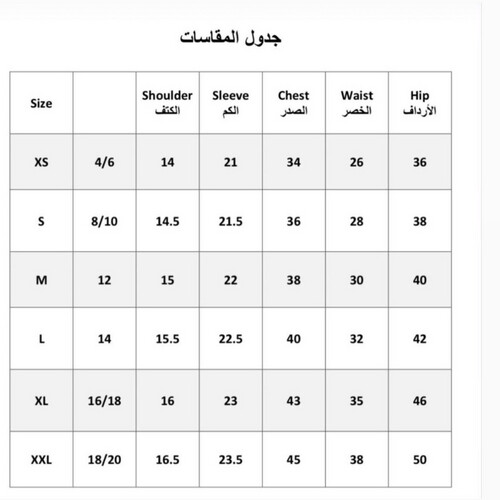 جدول المقاسات

| Size | | Shoulder الكتف | Sleeve الكم | Chest الصدر | Waist الخصر | Hip الأرداف |
|---|---|---|---|---|---|---|
| XS | 4/6 | 14 | 21 | 34 | 26 | 36 |
| S | 8/10 | 14.5 | 21.5 | 36 | 28 | 38 |
| M | 12 | 15 | 22 | 38 | 30 | 40 |
| L | 14 | 15.5 | 22.5 | 40 | 32 | 42 |
| XL | 16/18 | 16 | 23 | 43 | 35 | 46 |
| XXL | 18/20 | 16.5 | 23.5 | 45 | 38 | 50 |